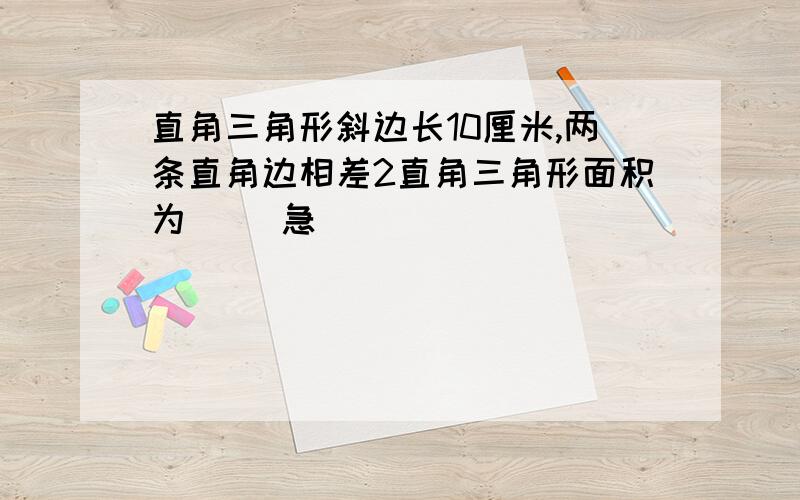 直角三角形斜边长10厘米,两条直角边相差2直角三角形面积为（ ）急